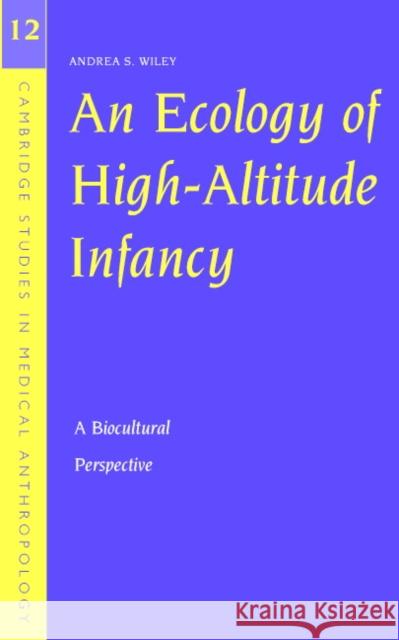 12

CAMBRIDGE STUDIES IN MEDICAL ANTHROPOLOGY

ANDREA S. WILEY

An Ecology of High-Altitude Infancy

A Biocultural Perspective